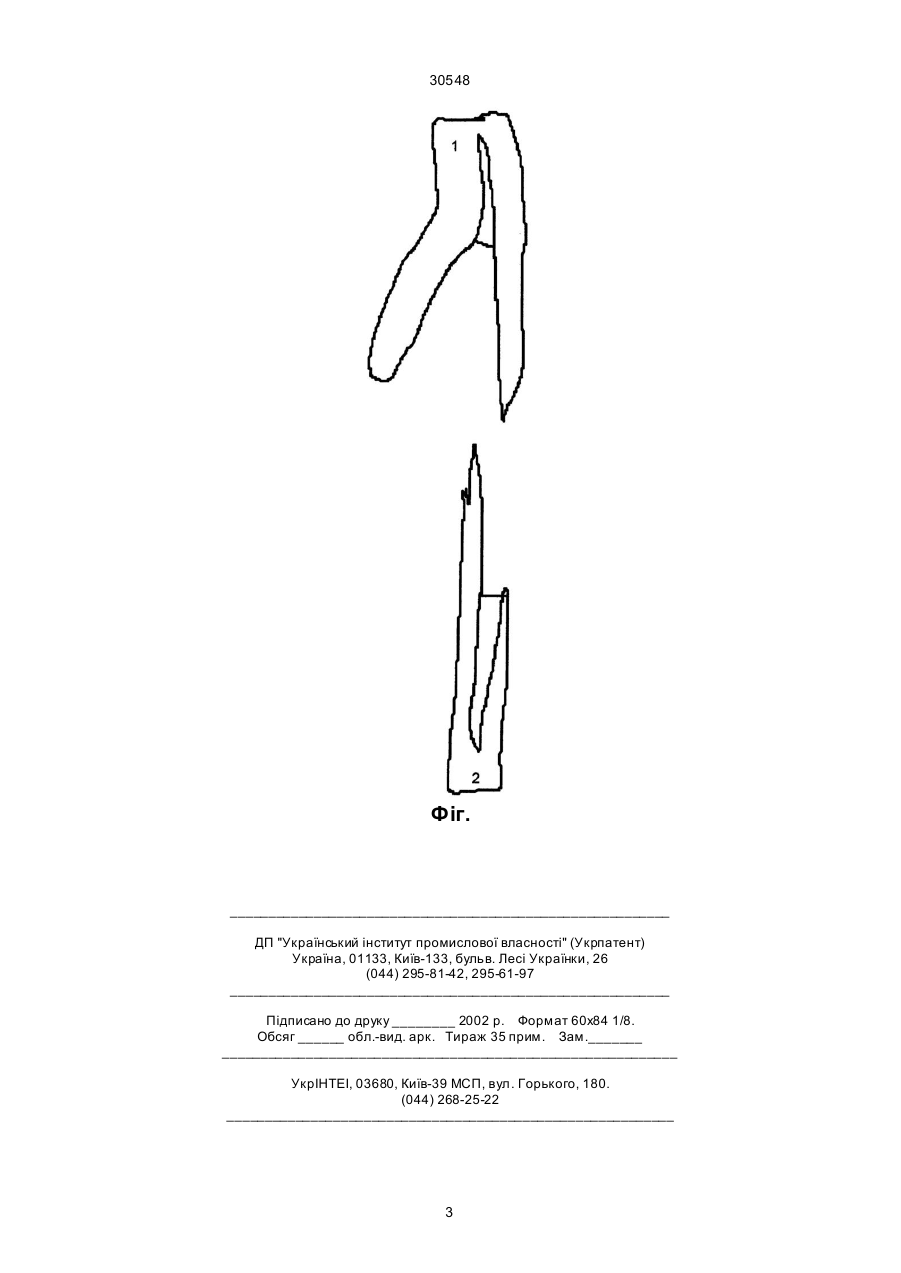 30548

1

2

Фіг.

ДП "Український інститут промислової власності" (Укрпатент)
Україна, 01133, Київ-133, бульв. Лесі Українки, 26
(044) 295-81-42, 295-61-97

Підписано до друку ________ 2002 р. Формат 60х84 1/8.
Обсяг ______ обл.-вид. арк. Тираж 35 прим. Зам._______

УкрІНТЕІ, 03680, Київ-39 МСП, вул. Горького, 180.
(044) 268-25-22

3